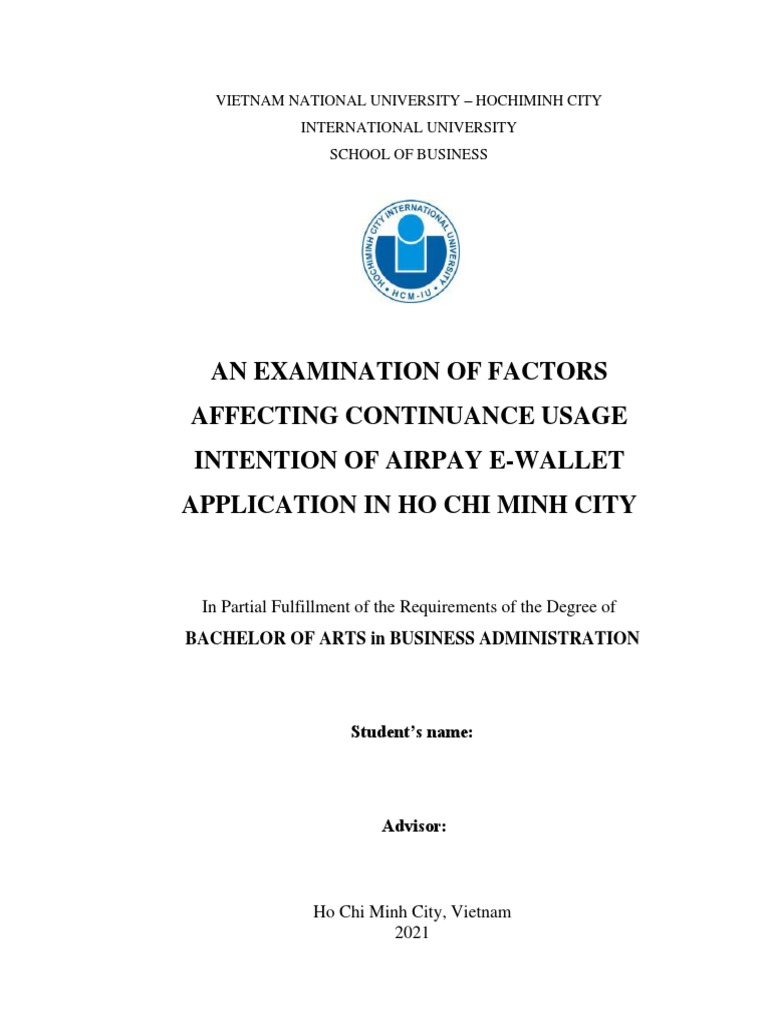 VIETNAM NATIONAL UNIVERSITY – HOCHIMINH CITY
INTERNATIONAL UNIVERSITY
SCHOOL OF BUSINESS

HOCHIMINH CITY INTERNATIONAL UNIVERSITY
HCM-IU

AN EXAMINATION OF FACTORS AFFECTING CONTINUANCE USAGE INTENTION OF AIRPAY E-WALLET APPLICATION IN HO CHI MINH CITY

In Partial Fulfillment of the Requirements of the Degree of
BACHELOR OF ARTS in BUSINESS ADMINISTRATION

Student's name:

Advisor:

Ho Chi Minh City, Vietnam
2021